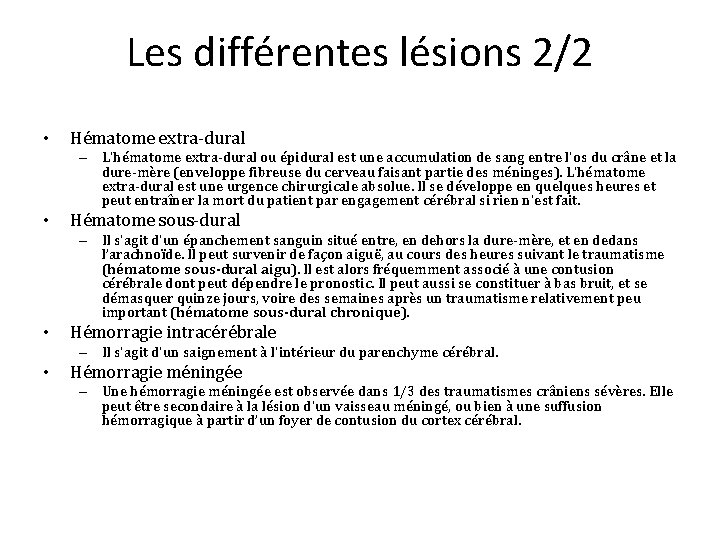 Les différentes lésions 2/2

• Hématome extra-dural
– L'hématome extra-dural ou épidural est une accumulation de sang entre l'os du crâne et la dure-mère (enveloppe fibreuse du cerveau faisant partie des méninges). L'hématome extra-dural est une urgence chirurgicale absolue. Il se développe en quelques heures et peut entraîner la mort du patient par engagement cérébral si rien n'est fait.
• Hématome sous-dural
– Il s'agit d'un épanchement sanguin situé entre, en dehors la dure-mère, et en dedans l'arachnoïde. Il peut survenir de façon aiguë, au cours des heures suivant le traumatisme (hématome sous-dural aigu). Il est alors fréquemment associé à une contusion cérébrale dont peut dépendre le pronostic. Il peut aussi se constituer à bas bruit, et se démasquer quinze jours, voire des semaines après un traumatisme relativement peu important (hématome sous-dural chronique).
• Hémorragie intracérébrale
– Il s'agit d'un saignement à l'intérieur du parenchyme cérébral.
• Hémorragie méningée
– Une hémorragie méningée est observée dans 1/3 des traumatismes crâniens sévères. Elle peut être secondaire à la lésion d'un vaisseau méningé, ou bien à une suffusion hémorragique à partir d'un foyer de contusion du cortex cérébral.